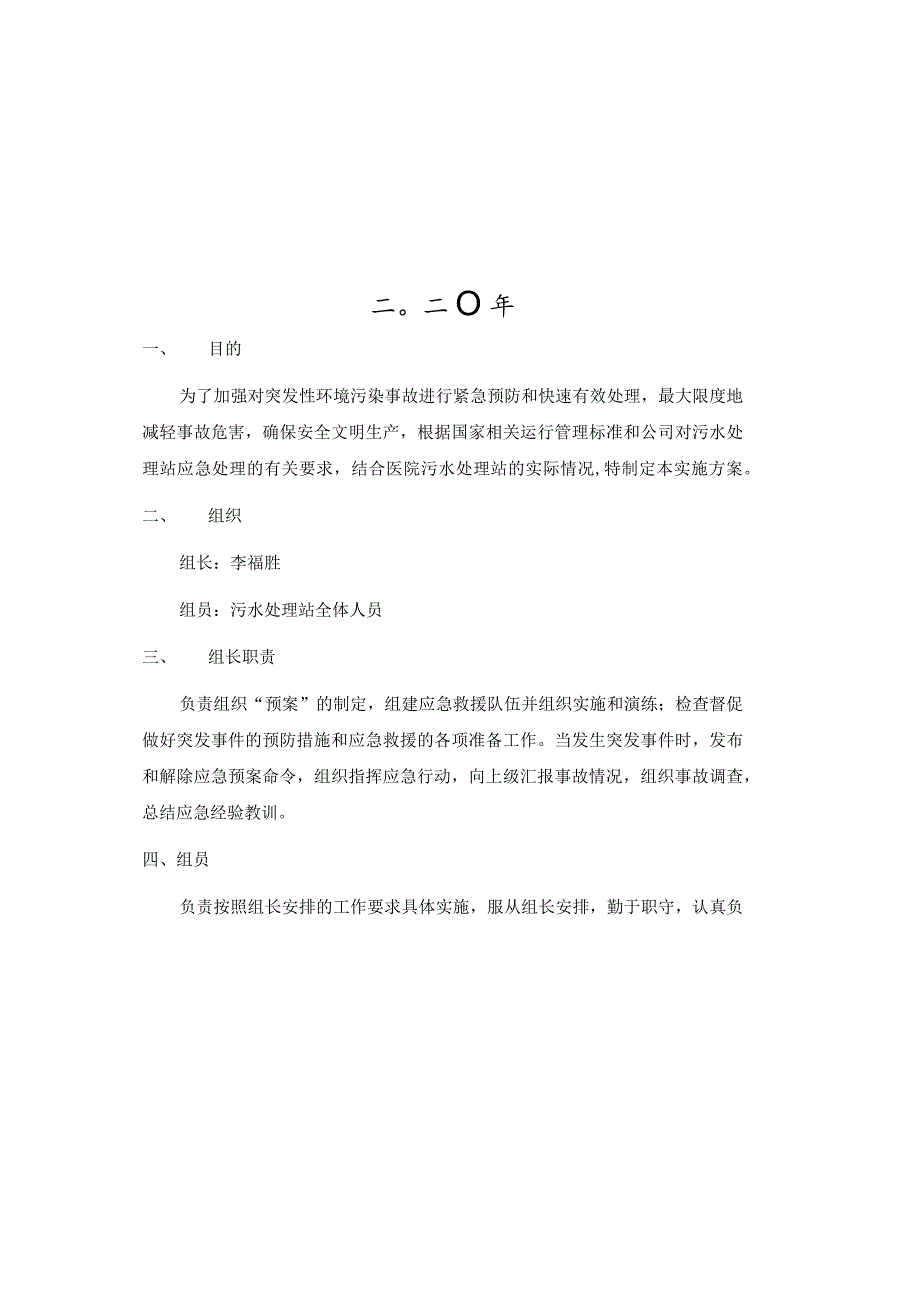 二。二O年

一、　目的

为了加强对突发性环境污染事故进行紧急预防和快速有效处理，最大限度地减轻事故危害，确保安全文明生产，根据国家相关运行管理标准和公司对污水处理站应急处理的有关要求，结合医院污水处理站的实际情况,特制定本实施方案。

二、　组织

组长：李福胜

组员：污水处理站全体人员

三、　组长职责

负责组织“预案”的制定，组建应急救援队伍并组织实施和演练；检查督促做好突发事件的预防措施和应急救援的各项准备工作。当发生突发事件时，发布和解除应急预案命令，组织指挥应急行动，向上级汇报事故情况，组织事故调查，总结应急经验教训。

四、组员

负责按照组长安排的工作要求具体实施，服从组长安排，勤于职守，认真负